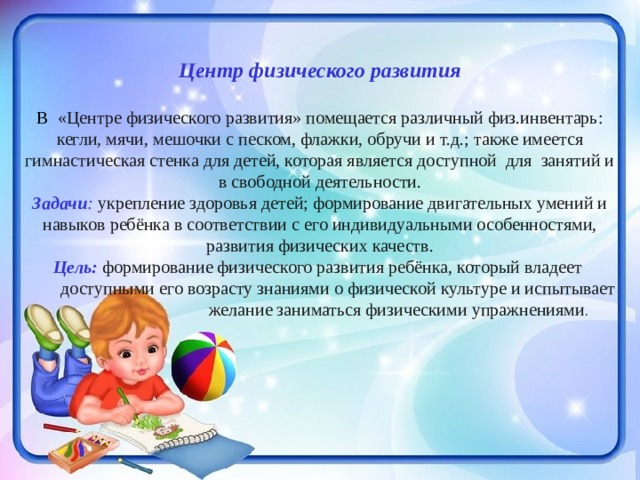 Центр физического развития

В «Центре физического развития» помещается различный физ.инвентарь: кегли, мячи, мешочки с песком, флажки, обручи и т.д.; также имеется гимнастическая стенка для детей, которая является доступной для занятий и в свободной деятельности.

Задачи: укрепление здоровья детей; формирование двигательных умений и навыков ребёнка в соответствии с его индивидуальными особенностями, развития физических качеств.

Цель: формирование физического развития ребёнка, который владеет доступными его возрасту знаниями о физической культуре и испытывает желание заниматься физическими упражнениями.